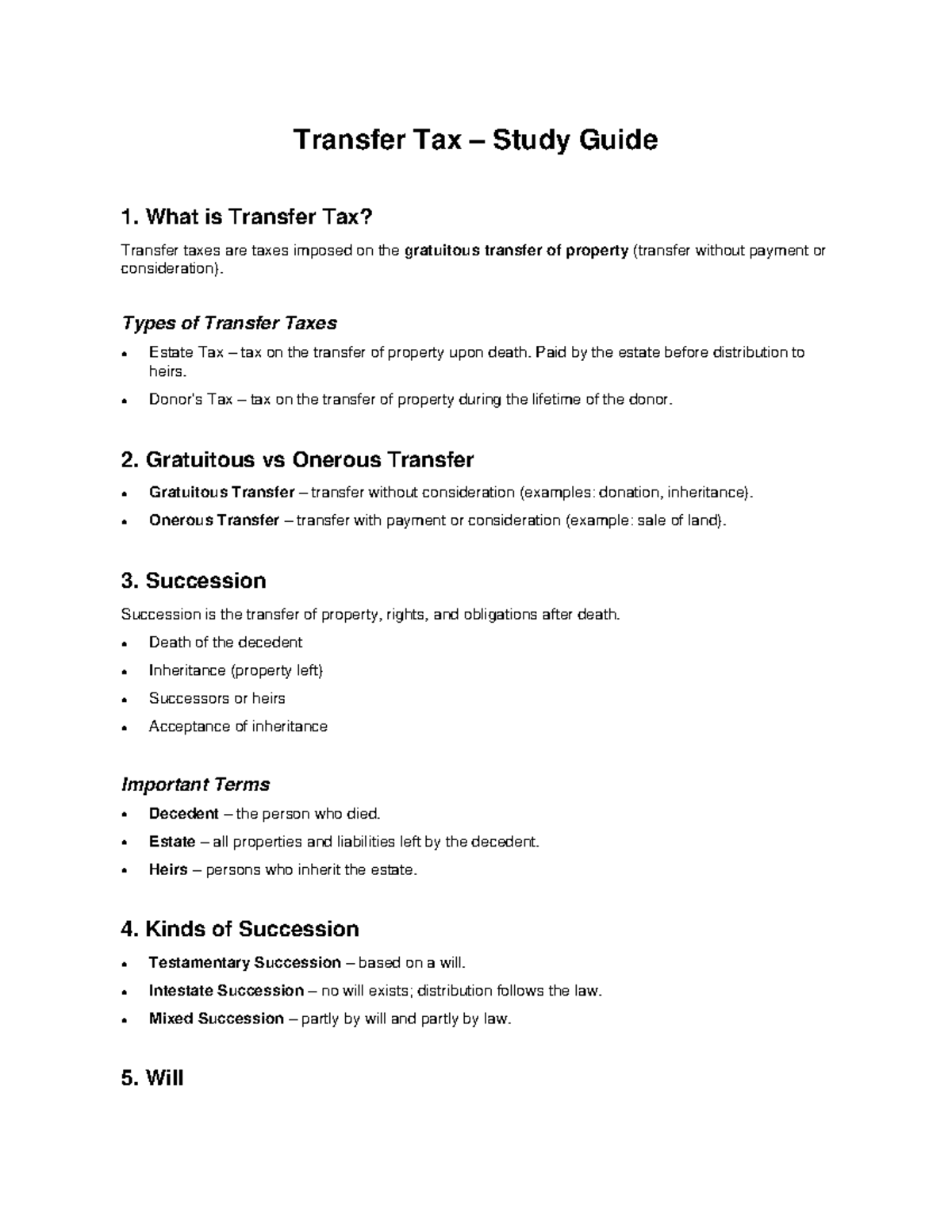 Transfer Tax – Study Guide

1. What is Transfer Tax?

Transfer taxes are taxes imposed on the gratuitous transfer of property (transfer without payment or consideration).

Types of Transfer Taxes

• Estate Tax – tax on the transfer of property upon death. Paid by the estate before distribution to heirs.
• Donor's Tax – tax on the transfer of property during the lifetime of the donor.

2. Gratuitous vs Onerous Transfer

• Gratuitous Transfer – transfer without consideration (examples: donation, inheritance).
• Onerous Transfer – transfer with payment or consideration (example: sale of land).

3. Succession

Succession is the transfer of property, rights, and obligations after death.

• Death of the decedent
• Inheritance (property left)
• Successors or heirs
• Acceptance of inheritance

Important Terms

• Decedent – the person who died.
• Estate – all properties and liabilities left by the decedent.
• Heirs – persons who inherit the estate.

4. Kinds of Succession

• Testamentary Succession – based on a will.
• Intestate Succession – no will exists; distribution follows the law.
• Mixed Succession – partly by will and partly by law.

5. Will